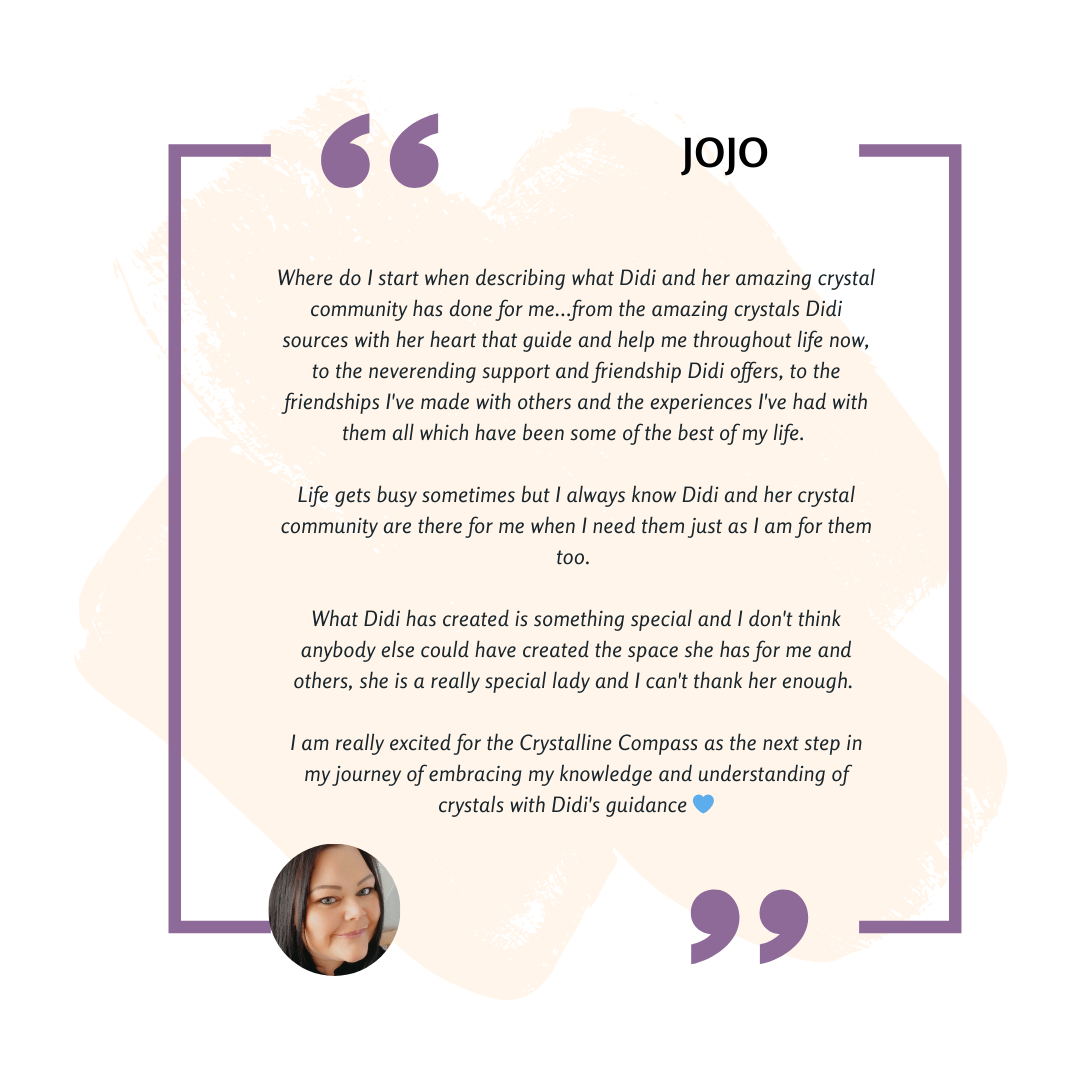 JOJO

Where do I start when describing what Didi and her amazing crystal community has done for me...from the amazing crystals Didi sources with her heart that guide and help me throughout life now, to the neverending support and friendship Didi offers, to the friendships I've made with others and the experiences I've had with them all which have been some of the best of my life.

Life gets busy sometimes but I always know Didi and her crystal community are there for me when I need them just as I am for them too.

What Didi has created is something special and I don't think anybody else could have created the space she has for me and others, she is a really special lady and I can't thank her enough.

I am really excited for the Crystalline Compass as the next step in my journey of embracing my knowledge and understanding of crystals with Didi's guidance 💙